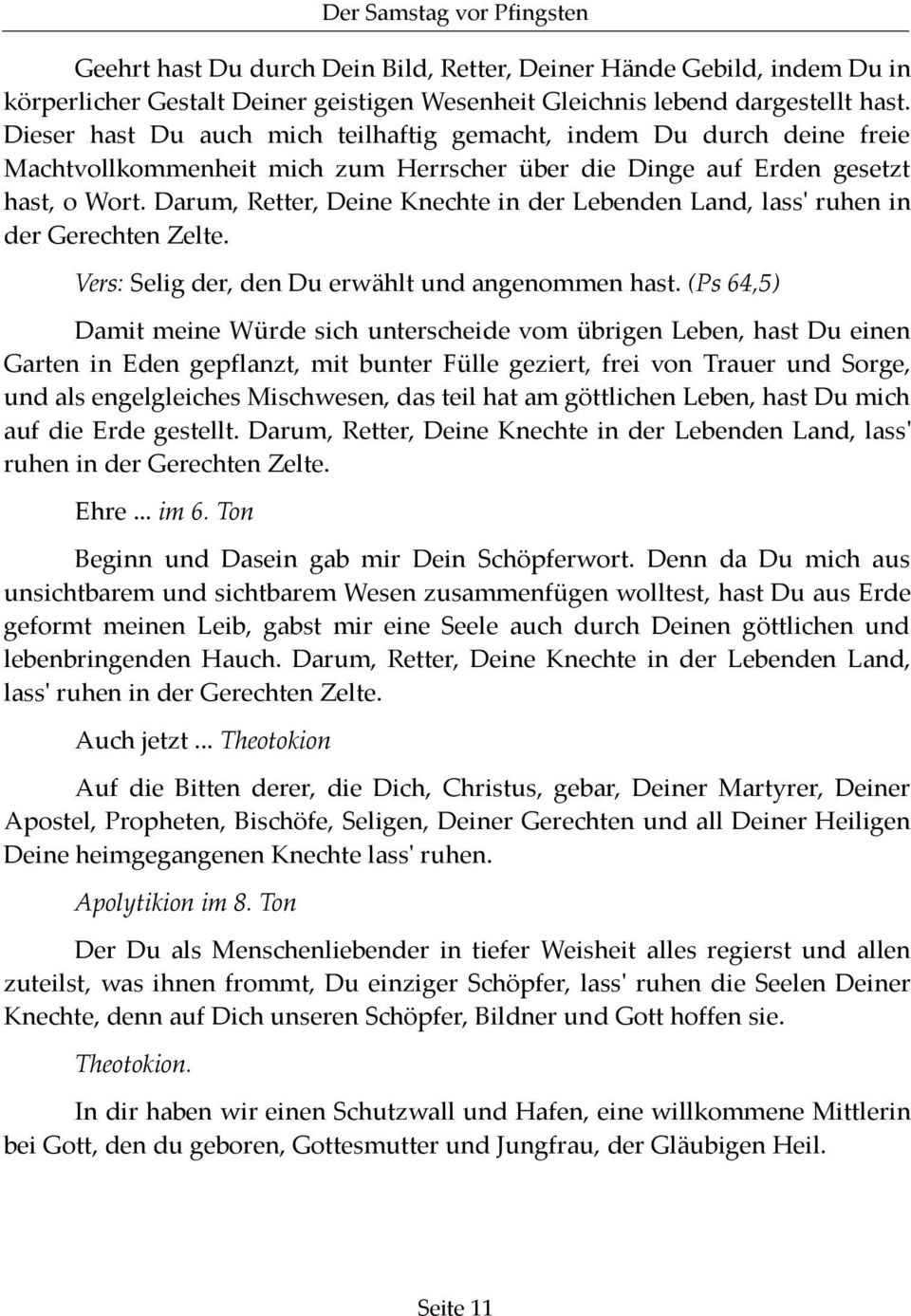 Der Samstag vor Pfingsten

Geehrt hast Du durch Dein Bild, Retter, Deiner Hände Gebild, indem Du in körperlicher Gestalt Deiner geistigen Wesenheit Gleichnis lebend dargestellt hast. Dieser hast Du auch mich teilhaftig gemacht, indem Du durch deine freie Machtvollkommenheit mich zum Herrscher über die Dinge auf Erden gesetzt hast, o Wort. Darum, Retter, Deine Knechte in der Lebenden Land, lass' ruhen in der Gerechten Zelte.

Vers: Selig der, den Du erwählt und angenommen hast. (Ps 64,5)

Damit meine Würde sich unterscheide vom übrigen Leben, hast Du einen Garten in Eden gepflanzt, mit bunter Fülle geziert, frei von Trauer und Sorge, und als engelgleiches Mischwesen, das teil hat am göttlichen Leben, hast Du mich auf die Erde gestellt. Darum, Retter, Deine Knechte in der Lebenden Land, lass' ruhen in der Gerechten Zelte.

Ehre ... im 6. Ton

Beginn und Dasein gab mir Dein Schöpferwort. Denn da Du mich aus unsichtbarem und sichtbarem Wesen zusammenfügen wolltest, hast Du aus Erde geformt meinen Leib, gabst mir eine Seele auch durch Deinen göttlichen und lebenbringenden Hauch. Darum, Retter, Deine Knechte in der Lebenden Land, lass' ruhen in der Gerechten Zelte.

Auch jetzt ... Theotokion

Auf die Bitten derer, die Dich, Christus, gebar, Deiner Martyrer, Deiner Apostel, Propheten, Bischöfe, Seligen, Deiner Gerechten und all Deiner Heiligen Deine heimgegangenen Knechte lass' ruhen.

Apolytikion im 8. Ton

Der Du als Menschenliebender in tiefer Weisheit alles regierst und allen zuteilst, was ihnen frommt, Du einziger Schöpfer, lass' ruhen die Seelen Deiner Knechte, denn auf Dich unseren Schöpfer, Bildner und Gott hoffen sie.

Theotokion.

In dir haben wir einen Schutzwall und Hafen, eine willkommene Mittlerin bei Gott, den du geboren, Gottesmutter und Jungfrau, der Gläubigen Heil.

Seite 11